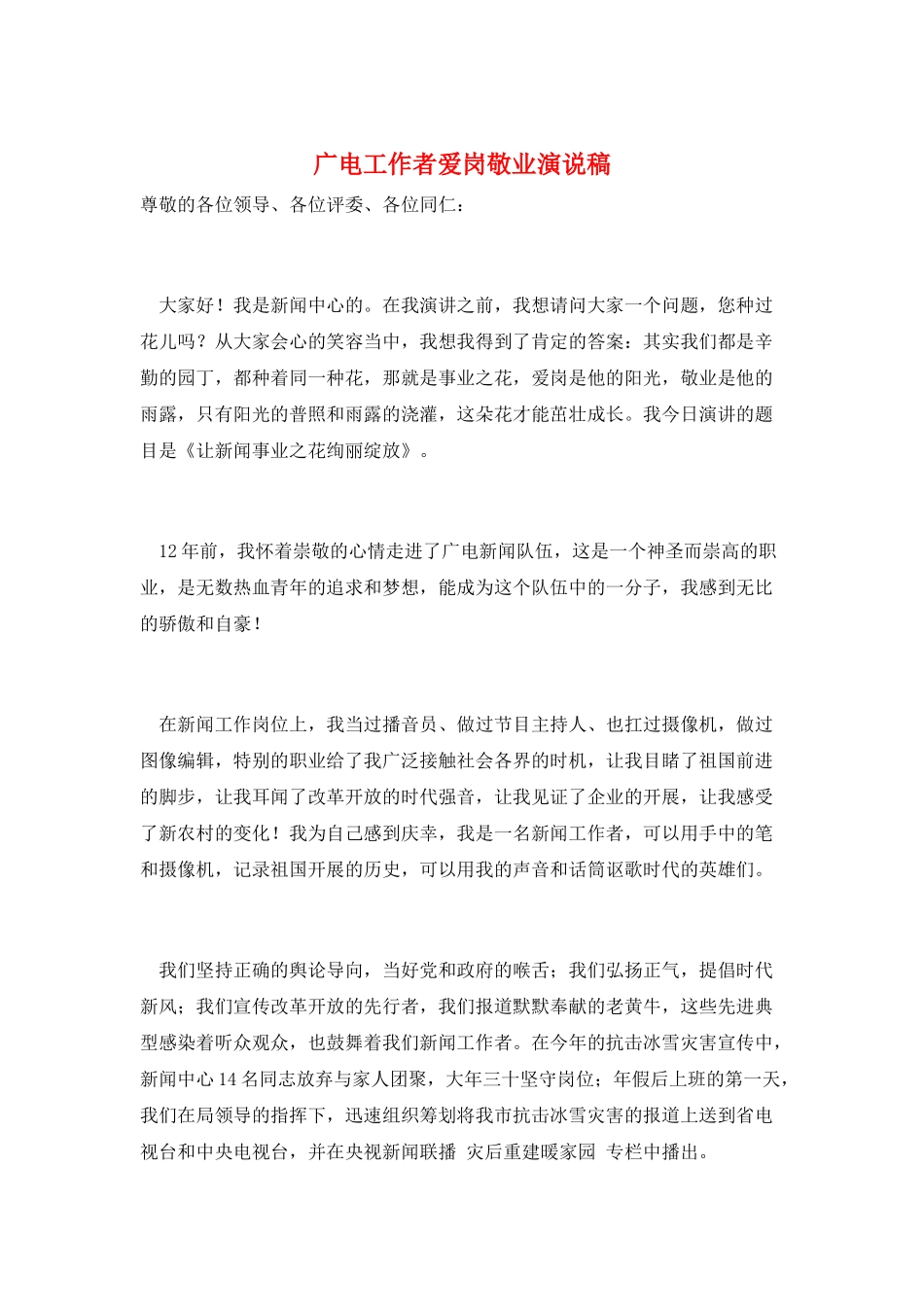 广电工作者爱岗敬业演说稿

尊敬的各位领导、各位评委、各位同仁：

大家好！我是新闻中心的。在我演讲之前，我想请问大家一个问题，您种过花儿吗？从大家会心的笑容当中，我想我得到了肯定的答案：其实我们都是辛勤的园丁，都种着同一种花，那就是事业之花，爱岗是他的阳光，敬业是他的雨露，只有阳光的普照和雨露的浇灌，这朵花才能茁壮成长。我今日演讲的题目是《让新闻事业之花绚丽绽放》。

12年前，我怀着崇敬的心情走进了广电新闻队伍，这是一个神圣而崇高的职业，是无数热血青年的追求和梦想，能成为这个队伍中的一分子，我感到无比的骄傲和自豪！

在新闻工作岗位上，我当过播音员、做过节目主持人、也扛过摄像机，做过图像编辑，特别的职业给了我广泛接触社会各界的时机，让我目睹了祖国前进的脚步，让我耳闻了改革开放的时代强音，让我见证了企业的开展，让我感受了新农村的变化！我为自己感到庆幸，我是一名新闻工作者，可以用手中的笔和摄像机，记录祖国开展的历史，可以用我的声音和话筒讴歌时代的英雄们。

我们坚持正确的舆论导向，当好党和政府的喉舌；我们弘扬正气，提倡时代新风；我们宣传改革开放的先行者，我们报道默默奉献的老黄牛，这些先进典型感染着听众观众，也鼓舞着我们新闻工作者。在今年的抗击冰雪灾害宣传中，新闻中心14名同志放弃与家人团聚，大年三十坚守岗位；年假后上班的第一天，我们在局领导的指挥下，迅速组织筹划将我市抗击冰雪灾害的报道上送到省电视台和中央电视台，并在央视新闻联播 灾后重建暖家园 专栏中播出。